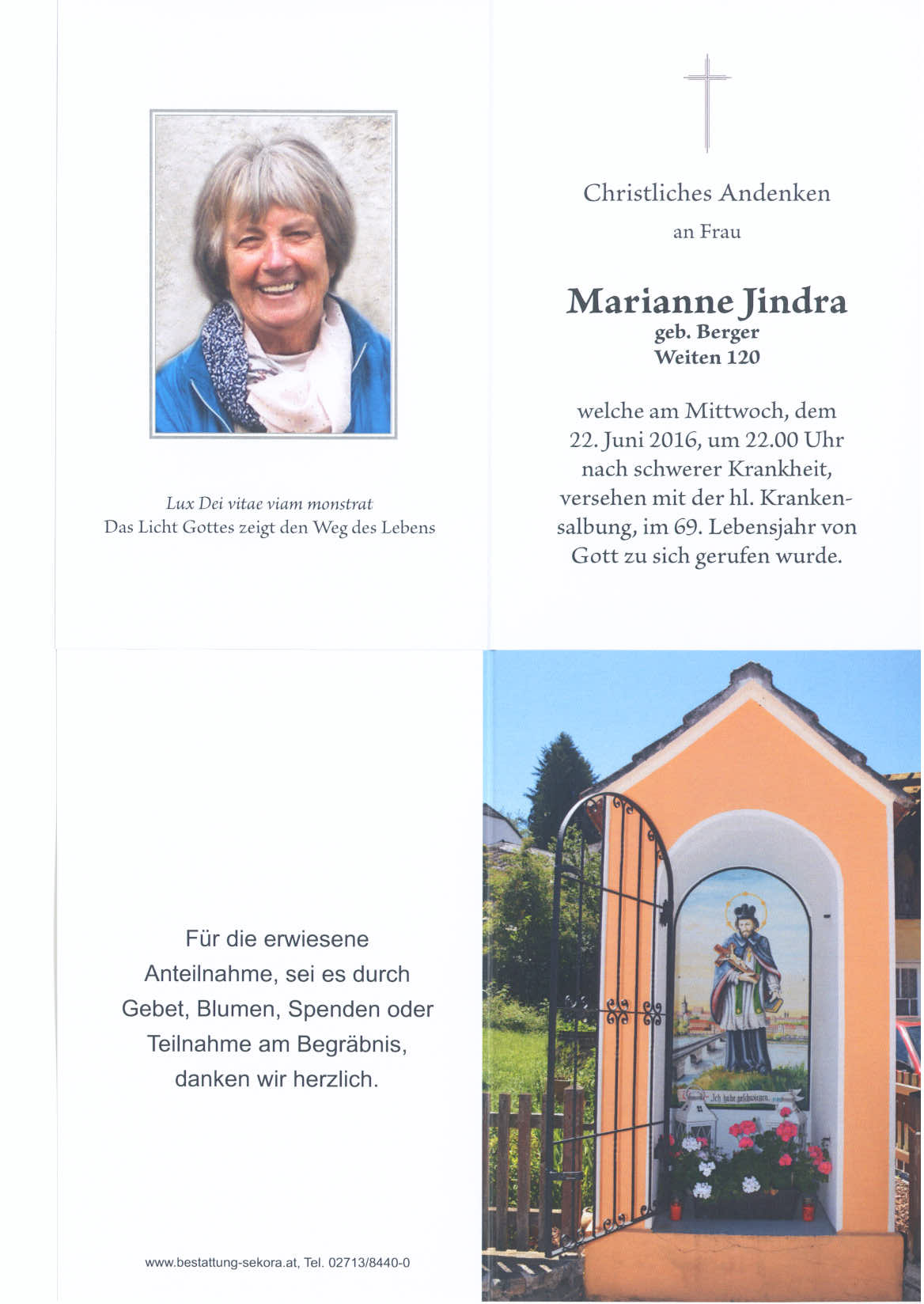 Lux Dei vitae viam monstrat
Das Licht Gottes zeigt den Weg des Lebens

Christliches Andenken

an Frau

Marianne Jindra
geb. Berger
Weiten 120

welche am Mittwoch, dem 22. Juni 2016, um 22.00 Uhr nach schwerer Krankheit, versehen mit der hl. Krankensalbung, im 69. Lebensjahr von Gott zu sich gerufen wurde.

Für die erwiesene Anteilnahme, sei es durch Gebet, Blumen, Spenden oder Teilnahme am Begräbnis, danken wir herzlich.

www.bestattung-sekora.at, Tel. 02713/8440-0

Ich habe geschwiegen.